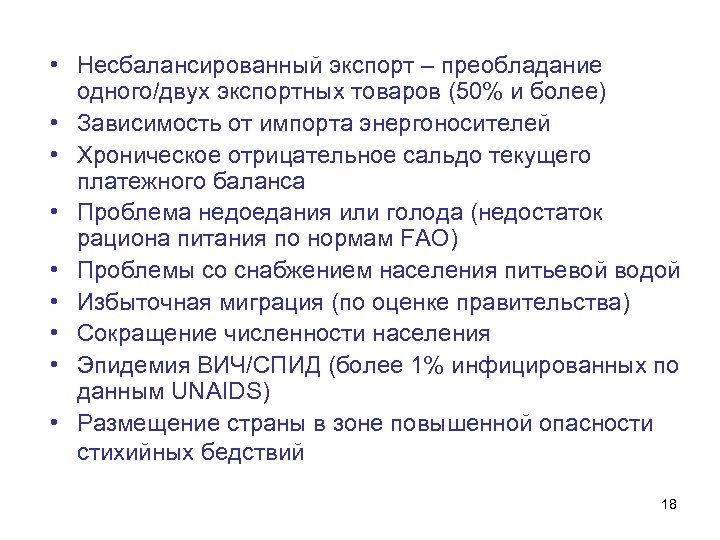 • Несбалансированный экспорт – преобладание одного/двух экспортных товаров (50% и более)
• Зависимость от импорта энергоносителей
• Хроническое отрицательное сальдо текущего платежного баланса
• Проблема недоедания или голода (недостаток рациона питания по нормам FAO)
• Проблемы со снабжением населения питьевой водой
• Избыточная миграция (по оценке правительства)
• Сокращение численности населения
• Эпидемия ВИЧ/СПИД (более 1% инфицированных по данным UNAIDS)
• Размещение страны в зоне повышенной опасности стихийных бедствий

18